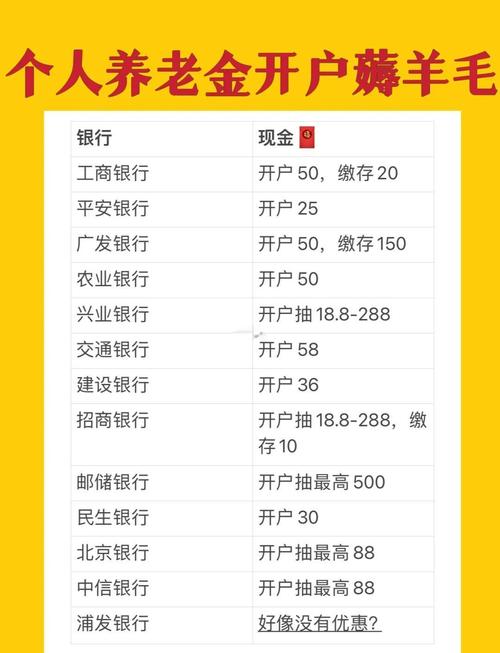 个人养老金开户薅羊毛

| 银行 | 现金 |
|---|---|
| 工商银行 | 开户 50，缴存 20 |
| 平安银行 | 开户 25 |
| 广发银行 | 开户 50，缴存 150 |
| 农业银行 | 开户 50 |
| 兴业银行 | 开户抽 18.8-288 |
| 交通银行 | 开户 58 |
| 建设银行 | 开户 36 |
| 招商银行 | 开户抽 18.8-288，缴存 10 |
| 邮储银行 | 开户抽最高 500 |
| 民生银行 | 开户 30 |
| 北京银行 | 开户抽最高 88 |
| 中信银行 | 开户抽最高 88 |
| 浦发银行 | 好像没有优惠？ |